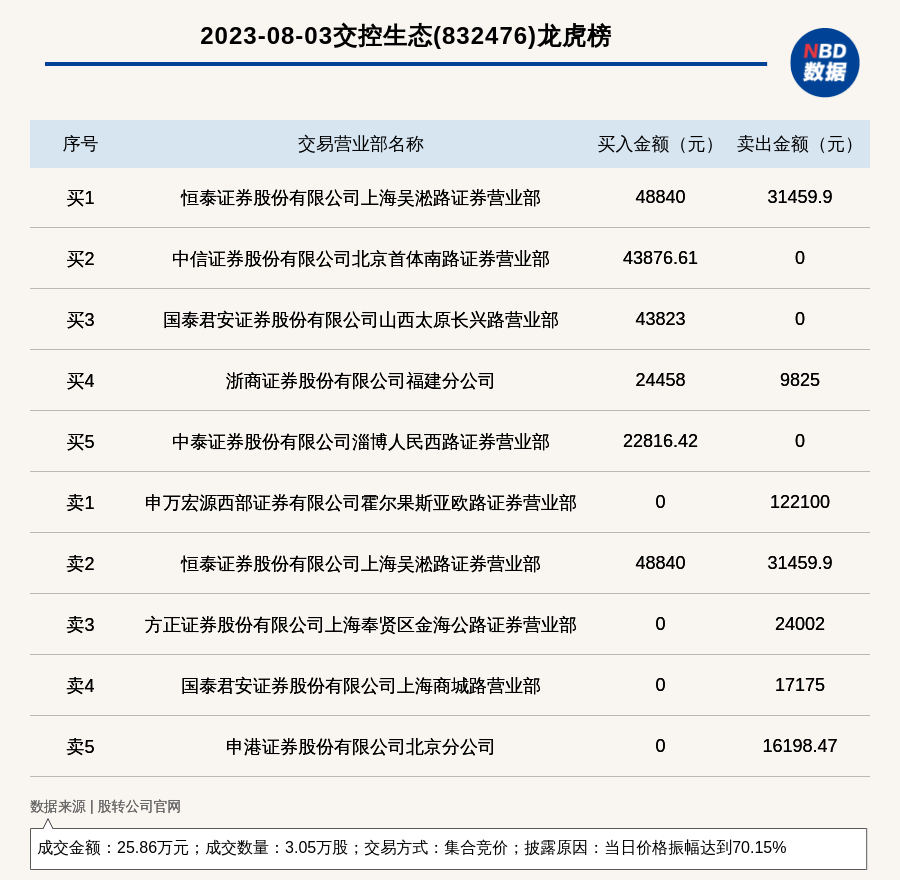 2023-08-03交控生态(832476)龙虎榜

NBD
数据

| 序号 | 交易营业部名称 | 买入金额（元） | 卖出金额（元） |
|---|---|---|---|
| 买1 | 恒泰证券股份有限公司上海吴淞路证券营业部 | 48840 | 31459.9 |
| 买2 | 中信证券股份有限公司北京首体南路证券营业部 | 43876.61 | 0 |
| 买3 | 国泰君安证券股份有限公司山西太原长兴路营业部 | 43823 | 0 |
| 买4 | 浙商证券股份有限公司福建分公司 | 24458 | 9825 |
| 买5 | 中泰证券股份有限公司淄博人民西路证券营业部 | 22816.42 | 0 |
| 卖1 | 申万宏源西部证券有限公司霍尔果斯亚欧路证券营业部 | 0 | 122100 |
| 卖2 | 恒泰证券股份有限公司上海吴淞路证券营业部 | 48840 | 31459.9 |
| 卖3 | 方正证券股份有限公司上海奉贤区金海公路证券营业部 | 0 | 24002 |
| 卖4 | 国泰君安证券股份有限公司上海商城路营业部 | 0 | 17175 |
| 卖5 | 申港证券股份有限公司北京分公司 | 0 | 16198.47 |

数据来源 | 股转公司官网

成交金额：25.86万元；成交数量：3.05万股；交易方式：集合竞价；披露原因：当日价格振幅达到70.15%